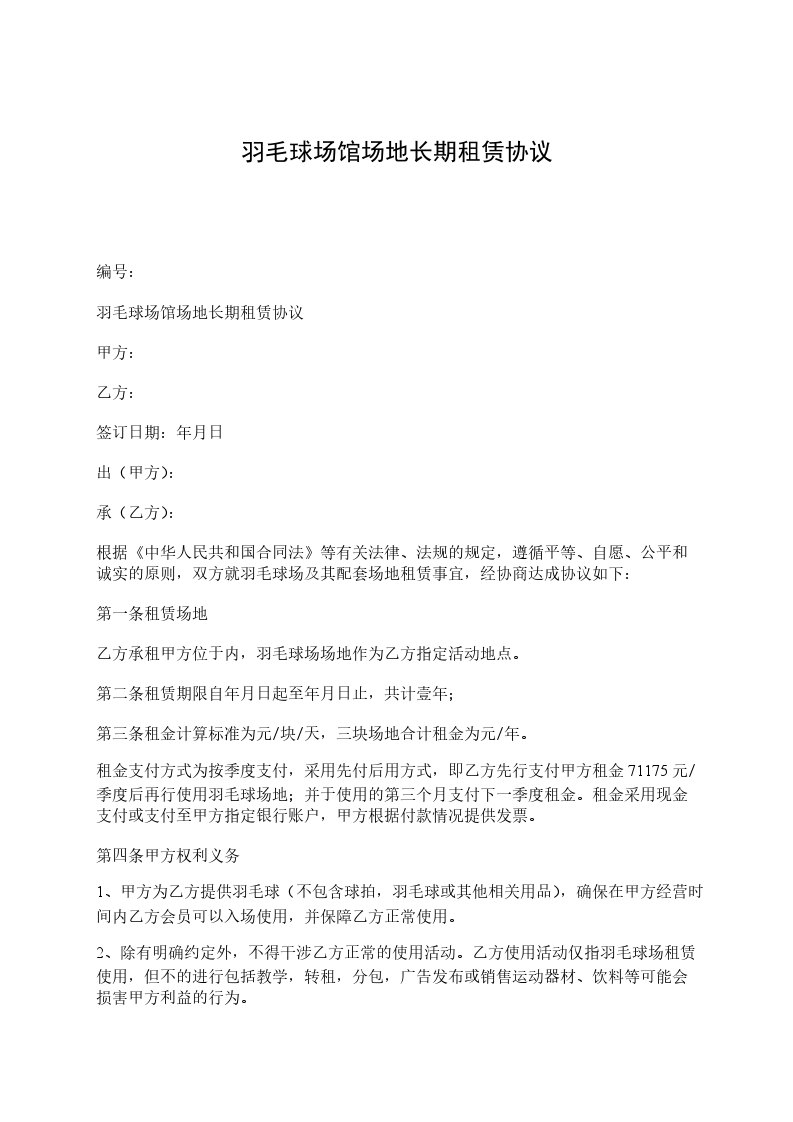 羽毛球场馆场地长期租赁协议

编号：

羽毛球场馆场地长期租赁协议

甲方：

乙方：

签订日期：年月日

出（甲方）：

承（乙方）：

根据《中华人民共和国合同法》等有关法律、法规的规定，遵循平等、自愿、公平和诚实的原则，双方就羽毛球场及其配套场地租赁事宜，经协商达成协议如下：

第一条租赁场地

乙方承租甲方位于内，羽毛球场场地作为乙方指定活动地点。

第二条租赁期限自年月日起至年月日止，共计壹年；

第三条租金计算标准为元/块/天，三块场地合计租金为元/年。

租金支付方式为按季度支付，采用先付后用方式，即乙方先行支付甲方租金 71175 元/季度后再行使用羽毛球场地；并于使用的第三个月支付下一季度租金。租金采用现金支付或支付至甲方指定银行账户，甲方根据付款情况提供发票。

第四条甲方权利义务

1、甲方为乙方提供羽毛球（不包含球拍，羽毛球或其他相关用品），确保在甲方经营时间内乙方会员可以入场使用，并保障乙方正常使用。

2、除有明确约定外，不得干涉乙方正常的使用活动。乙方使用活动仅指羽毛球场租赁使用，但不的进行包括教学，转租，分包，广告发布或销售运动器材、饮料等可能会损害甲方利益的行为。